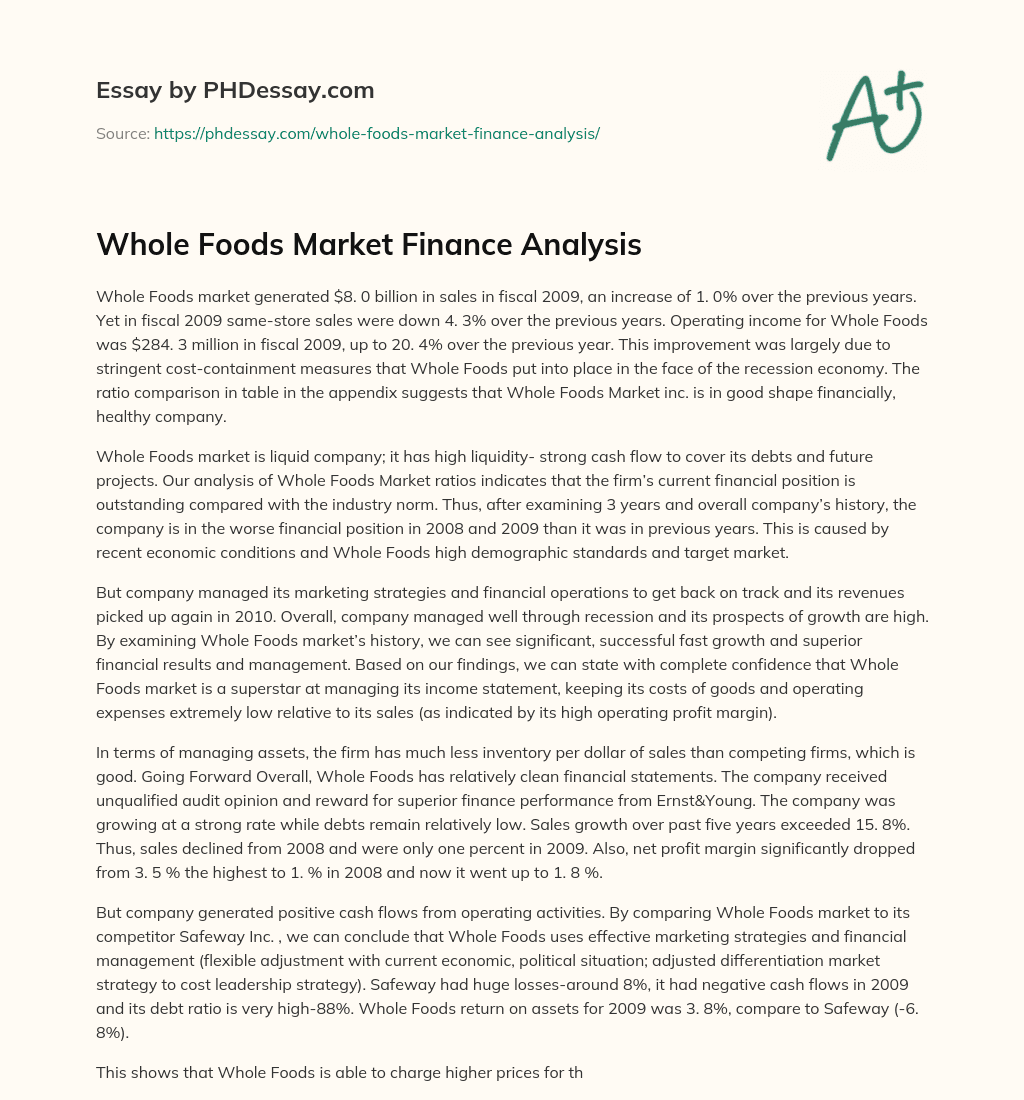 Essay by PHDessay.com

Source: https://phdessay.com/whole-foods-market-finance-analysis/

A+

Whole Foods Market Finance Analysis

Whole Foods market generated $8. 0 billion in sales in fiscal 2009, an increase of 1. 0% over the previous years. Yet in fiscal 2009 same-store sales were down 4. 3% over the previous years. Operating income for Whole Foods was $284. 3 million in fiscal 2009, up to 20. 4% over the previous year. This improvement was largely due to stringent cost-containment measures that Whole Foods put into place in the face of the recession economy. The ratio comparison in table in the appendix suggests that Whole Foods Market inc. is in good shape financially, healthy company.

Whole Foods market is liquid company; it has high liquidity- strong cash flow to cover its debts and future projects. Our analysis of Whole Foods Market ratios indicates that the firm's current financial position is outstanding compared with the industry norm. Thus, after examining 3 years and overall company's history, the company is in the worse financial position in 2008 and 2009 than it was in previous years. This is caused by recent economic conditions and Whole Foods high demographic standards and target market.

But company managed its marketing strategies and financial operations to get back on track and its revenues picked up again in 2010. Overall, company managed well through recession and its prospects of growth are high. By examining Whole Foods market's history, we can see significant, successful fast growth and superior financial results and management. Based on our findings, we can state with complete confidence that Whole Foods market is a superstar at managing its income statement, keeping its costs of goods and operating expenses extremely low relative to its sales (as indicated by its high operating profit margin).

In terms of managing assets, the firm has much less inventory per dollar of sales than competing firms, which is good. Going Forward Overall, Whole Foods has relatively clean financial statements. The company received unqualified audit opinion and reward for superior finance performance from Ernst&Young. The company was growing at a strong rate while debts remain relatively low. Sales growth over past five years exceeded 15. 8%. Thus, sales declined from 2008 and were only one percent in 2009. Also, net profit margin significantly dropped from 3. 5 % the highest to 1. % in 2008 and now it went up to 1. 8 %.

But company generated positive cash flows from operating activities. By comparing Whole Foods market to its competitor Safeway Inc. , we can conclude that Whole Foods uses effective marketing strategies and financial management (flexible adjustment with current economic, political situation; adjusted differentiation market strategy to cost leadership strategy). Safeway had huge losses-around 8%, it had negative cash flows in 2009 and its debt ratio is very high-88%. Whole Foods return on assets for 2009 was 3. 8%, compare to Safeway (-6. 8%).

This shows that Whole Foods is able to charge higher prices for th